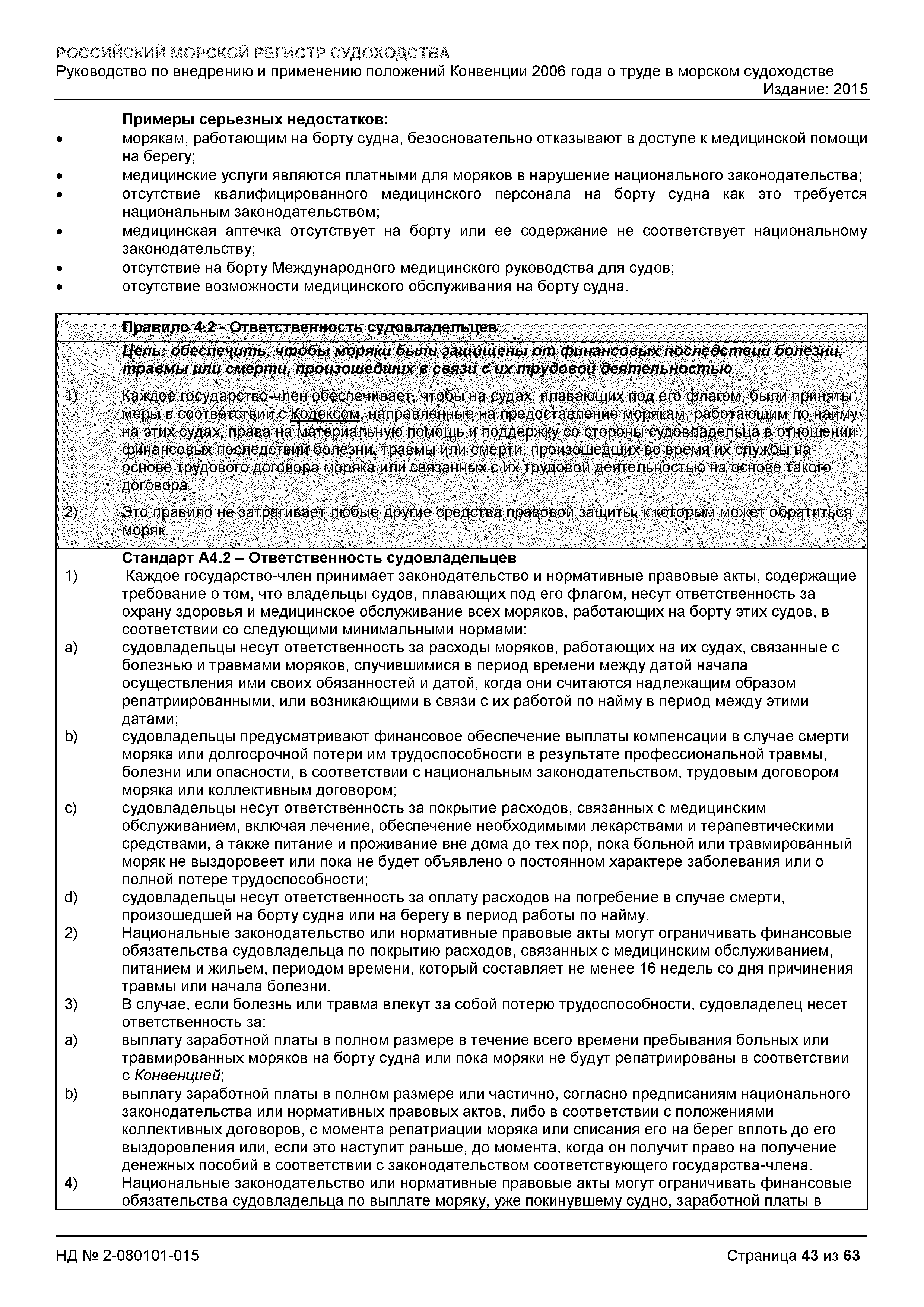 РОССИЙСКИЙ МОРСКОЙ РЕГИСТР СУДОХОДСТВА
Руководство по внедрению и применению положений Конвенции 2006 года о труде в морском судоходстве
Издание: 2015

Примеры серьезных недостатков:
• морякам, работающим на борту судна, безосновательно отказывают в доступе к медицинской помощи на берегу;
• медицинские услуги являются платными для моряков в нарушение национального законодательства;
• отсутствие квалифицированного медицинского персонала на борту судна как это требуется национальным законодательством;
• медицинская аптечка отсутствует на борту или ее содержание не соответствует национальному законодательству;
• отсутствие на борту Международного медицинского руководства для судов;
• отсутствие возможности медицинского обслуживания на борту судна.

Правило 4.2 - Ответственность судовладельцев
Цель: обеспечить, чтобы моряки были защищены от финансовых последствий болезни, травмы или смерти, произошедших в связи с их трудовой деятельностью
1) Каждое государство-член обеспечивает, чтобы на судах, плавающих под его флагом, были приняты меры в соответствии с Кодексом, направленные на предоставление морякам, работающим по найму на этих судах, права на материальную помощь и поддержку со стороны судовладельца в отношении финансовых последствий болезни, травмы или смерти, произошедших во время их службы на основе трудового договора моряка или связанных с их трудовой деятельностью на основе такого договора.
2) Это правило не затрагивает любые другие средства правовой защиты, к которым может обратиться моряк.

Стандарт А4.2 – Ответственность судовладельцев
1) Каждое государство-член принимает законодательство и нормативные правовые акты, содержащие требование о том, что владельцы судов, плавающих под его флагом, несут ответственность за охрану здоровья и медицинское обслуживание всех моряков, работающих на борту этих судов, в соответствии со следующими минимальными нормами:
a) судовладельцы несут ответственность за расходы моряков, работающих на их судах, связанные с болезнью и травмами моряков, случившимися в период времени между датой начала осуществления ими своих обязанностей и датой, когда они считаются надлежащим образом репатриированными, или возникающими в связи с их работой по найму в период между этими датами;
b) судовладельцы предусматривают финансовое обеспечение выплаты компенсации в случае смерти моряка или долгосрочной потери им трудоспособности в результате профессиональной травмы, болезни или опасности, в соответствии с национальным законодательством, трудовым договором моряка или коллективным договором;
c) судовладельцы несут ответственность за покрытие расходов, связанных с медицинским обслуживанием, включая лечение, обеспечение необходимыми лекарствами и терапевтическими средствами, а также питание и проживание вне дома до тех пор, пока больной или травмированный моряк не выздоровеет или пока не будет объявлено о постоянном характере заболевания или о полной потере трудоспособности;
d) судовладельцы несут ответственность за оплату расходов на погребение в случае смерти, произошедшей на борту судна или на берегу в период работы по найму.
2) Национальные законодательство или нормативные правовые акты могут ограничивать финансовые обязательства судовладельца по покрытию расходов, связанных с медицинским обслуживанием, питанием и жильем, периодом времени, который составляет не менее 16 недель со дня причинения травмы или начала болезни.
3) В случае, если болезнь или травма влекут за собой потерю трудоспособности, судовладелец несет ответственность за:
a) выплату заработной платы в полном размере в течение всего времени пребывания больных или травмированных моряков на борту судна или пока моряки не будут репатриированы в соответствии с Конвенцией;
b) выплату заработной платы в полном размере или частично, согласно предписаниям национального законодательства или нормативных правовых актов, либо в соответствии с положениями коллективных договоров, с момента репатриации моряка или списания его на берег вплоть до его выздоровления или, если это наступит раньше, до момента, когда он получит право на получение денежных пособий в соответствии с законодательством соответствующего государства-члена.
4) Национальные законодательство или нормативные правовые акты могут ограничивать финансовые обязательства судовладельца по выплате моряку, уже покинувшему судно, заработной платы в

НД № 2-080101-015
Страница 43 из 63